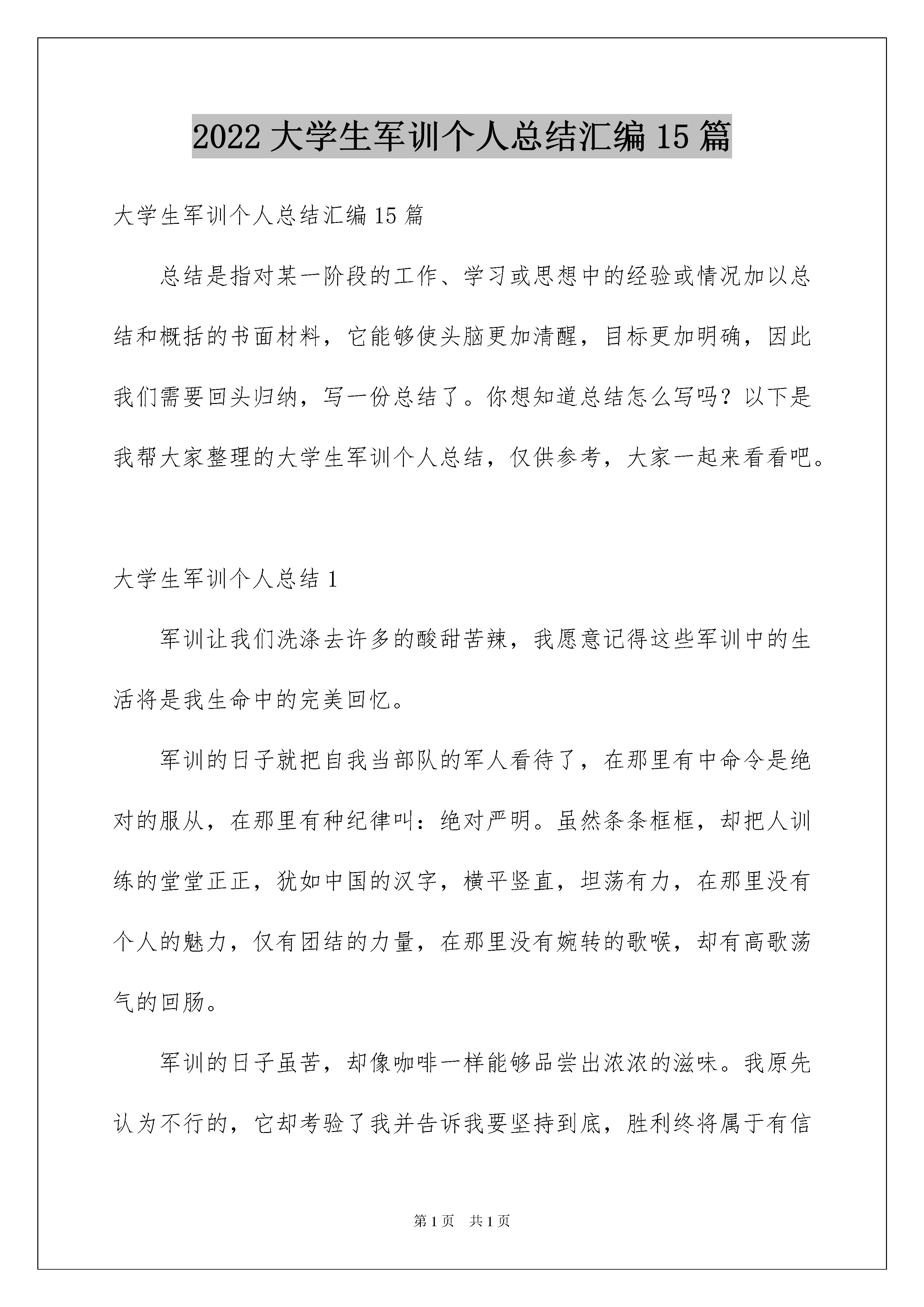 2022 大学生军训个人总结汇编 15 篇

大学生军训个人总结汇编 15 篇

总结是指对某一阶段的工作、学习或思想中的经验或情况加以总结和概括的书面材料，它能够使头脑更加清醒，目标更加明确，因此我们需要回头归纳，写一份总结了。你想知道总结怎么写吗？以下是我帮大家整理的大学生军训个人总结，仅供参考，大家一起来看看吧。

大学生军训个人总结 1

军训让我们洗涤去许多的酸甜苦辣，我愿意记得这些军训中的生活将是我生命中的完美回忆。

军训的日子就把自我当部队的军人看待了，在那里有中命令是绝对的服从，在那里有种纪律叫：绝对严明。虽然条条框框，却把人训练的堂堂正正，犹如中国的汉字，横平竖直，坦荡有力，在那里没有个人的魅力，仅有团结的力量，在那里没有婉转的歌喉，却有高歌荡气的回肠。

军训的日子虽苦，却像咖啡一样能够品尝出浓浓的滋味。我原先认为不行的，它却考验了我并告诉我要坚持到底，胜利终将属于有信

第 1 页　共 1 页